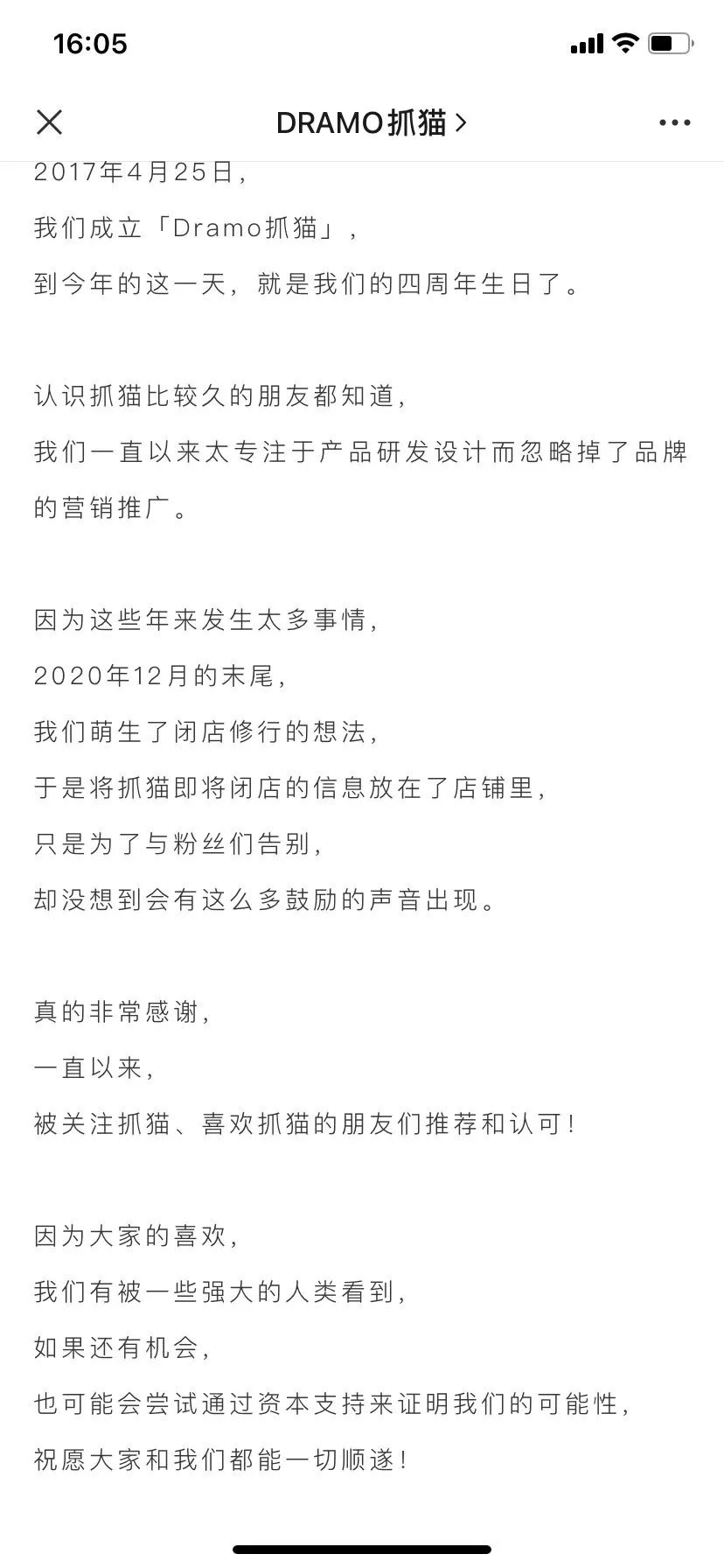 16:05

DRAMO抓猫 >

2017年4月25日，
我们成立「Dramo抓猫」，
到今年的这一天，就是我们的四周年生日了。

认识抓猫比较久的朋友都知道，
我们一直以来太专注于产品研发设计而忽略掉了品牌的营销推广。

因为这些年来发生太多事情，
2020年12月的末尾，
我们萌生了闭店修行的想法，
于是将抓猫即将闭店的信息放在了店铺里，
只是为了与粉丝们告别，
却没想到会有这么多鼓励的声音出现。

真的非常感谢，
一直以来，
被关注抓猫、喜欢抓猫的朋友们推荐和认可！

因为大家的喜欢，
我们有被一些强大的人类看到，
如果还有机会，
也可能会尝试通过资本支持来证明我们的可能性，
祝愿大家和我们都能一切顺遂！